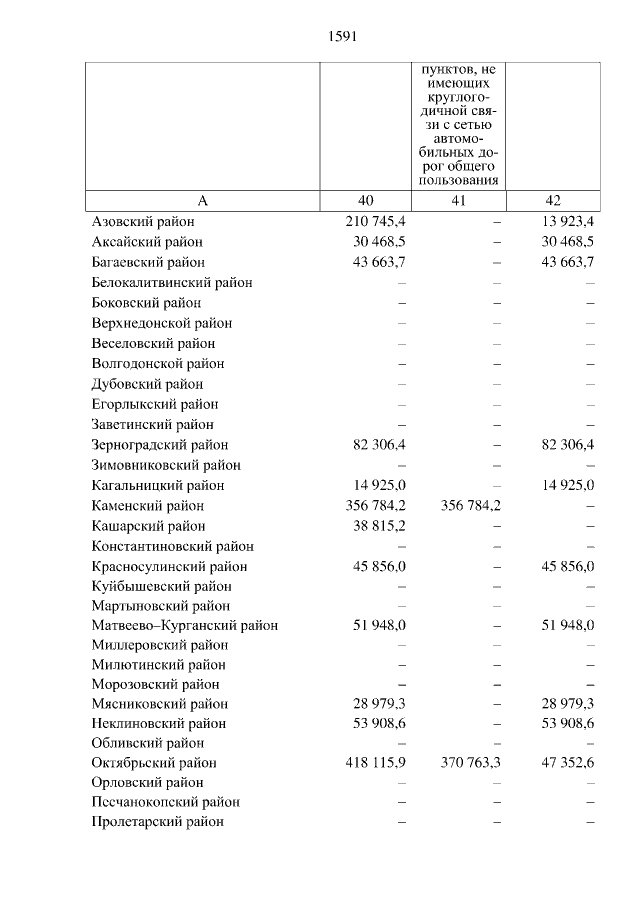 1591

| | | пунктов, не имеющих круглогодичной связи с сетью автомобильных дорог общего пользования | |
|---|---|---|---|
| А | 40 | 41 | 42 |
| Азовский район | 210 745,4 | – | 13 923,4 |
| Аксайский район | 30 468,5 | – | 30 468,5 |
| Багаевский район | 43 663,7 | – | 43 663,7 |
| Белокалитвинский район | – | – | – |
| Боковский район | – | – | – |
| Верхнедонской район | – | – | – |
| Веселовский район | – | – | – |
| Волгодонской район | – | – | – |
| Дубовский район | – | – | – |
| Егорлыкский район | – | – | – |
| Заветинский район | – | – | – |
| Зерноградский район | 82 306,4 | – | 82 306,4 |
| Зимовниковский район | – | – | – |
| Кагальницкий район | 14 925,0 | – | 14 925,0 |
| Каменский район | 356 784,2 | 356 784,2 | – |
| Кашарский район | 38 815,2 | – | – |
| Константиновский район | – | – | – |
| Красносулинский район | 45 856,0 | – | 45 856,0 |
| Куйбышевский район | – | – | – |
| Мартыновский район | – | – | – |
| Матвеево–Курганский район | 51 948,0 | – | 51 948,0 |
| Миллеровский район | – | – | – |
| Милютинский район | – | – | – |
| Морозовский район | – | – | – |
| Мясниковский район | 28 979,3 | – | 28 979,3 |
| Неклиновский район | 53 908,6 | – | 53 908,6 |
| Обливский район | – | – | – |
| Октябрьский район | 418 115,9 | 370 763,3 | 47 352,6 |
| Орловский район | – | – | – |
| Песчанокопский район | – | – | – |
| Пролетарский район | – | – | – |